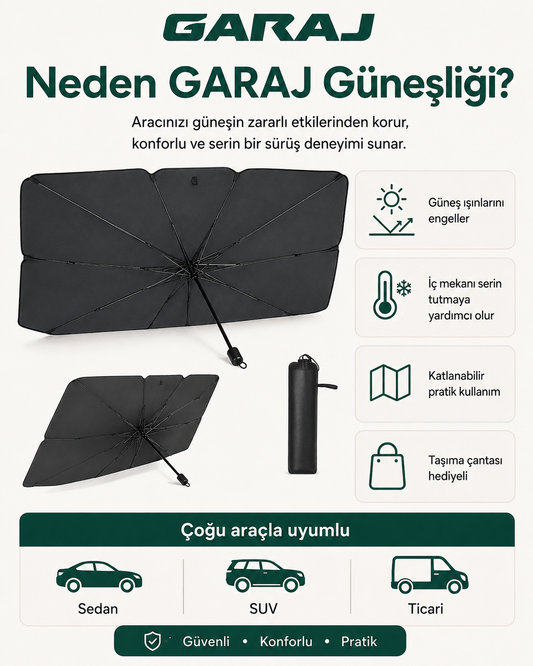 GARAJ

Neden GARAJ Güneşliği?

Aracınızı güneşin zararlı etkilerinden korur, konforlu ve serin bir sürüş deneyimi sunar.

Güneş ışınlarını engeller

İç mekanı serin tutmaya yardımcı olur

Katlanabilir pratik kullanım

Taşıma çantası hediyeli

Çoğu araçla uyumlu

Sedan

SUV

Ticari

Güvenli • Konforlu • Pratik